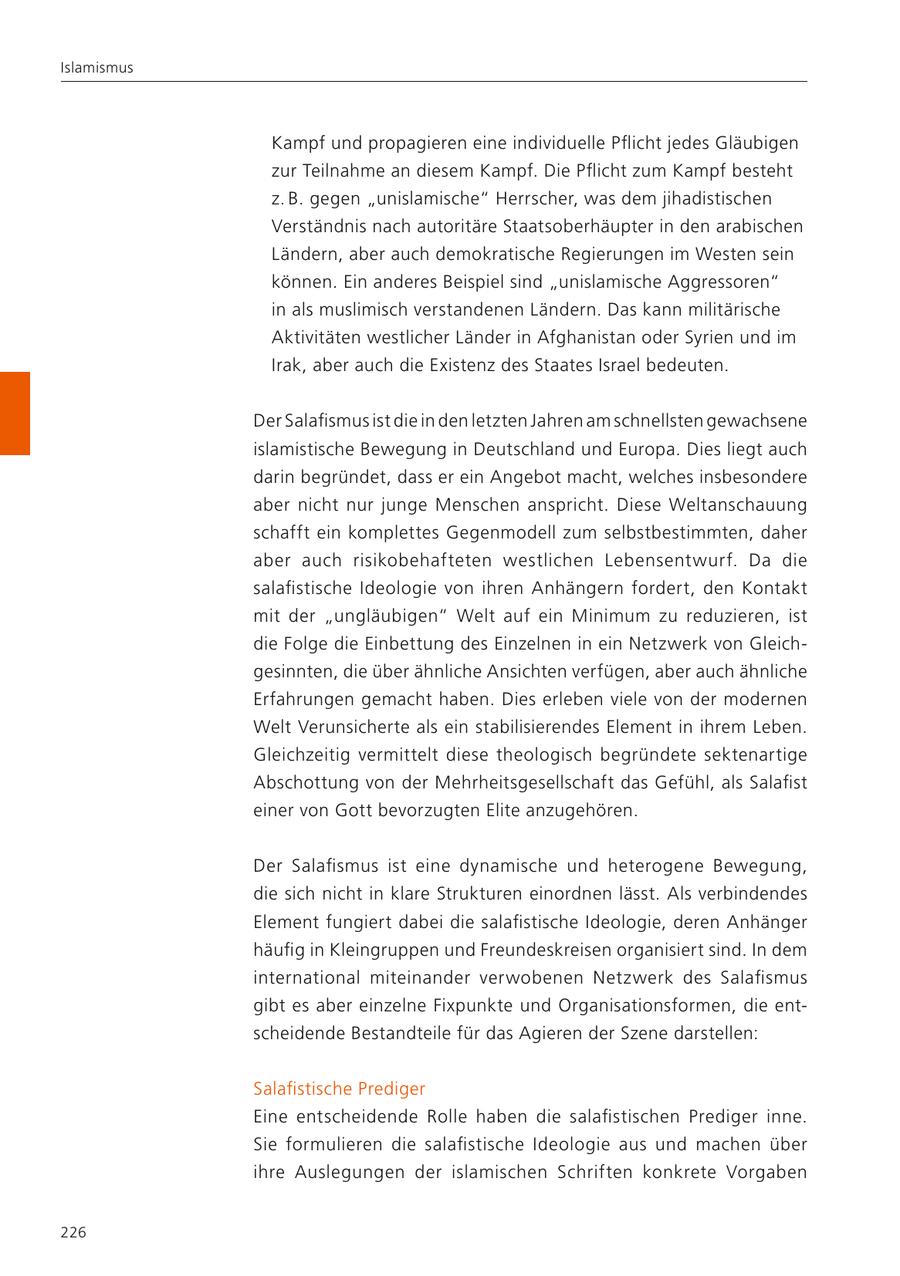 Islamismus

Kampf und propagieren eine individuelle Pflicht jedes Gläubigen zur Teilnahme an diesem Kampf. Die Pflicht zum Kampf besteht z. B. gegen „unislamische“ Herrscher, was dem jihadistischen Verständnis nach autoritäre Staatsoberhäupter in den arabischen Ländern, aber auch demokratische Regierungen im Westen sein können. Ein anderes Beispiel sind „unislamische Aggressoren“ in als muslimisch verstandenen Ländern. Das kann militärische Aktivitäten westlicher Länder in Afghanistan oder Syrien und im Irak, aber auch die Existenz des Staates Israel bedeuten.

Der Salafismus ist die in den letzten Jahren am schnellsten gewachsene islamistische Bewegung in Deutschland und Europa. Dies liegt auch darin begründet, dass er ein Angebot macht, welches insbesondere aber nicht nur junge Menschen anspricht. Diese Weltanschauung schafft ein komplettes Gegenmodell zum selbstbestimmten, daher aber auch risikobehafteten westlichen Lebensentwurf. Da die salafistische Ideologie von ihren Anhängern fordert, den Kontakt mit der „ungläubigen“ Welt auf ein Minimum zu reduzieren, ist die Folge die Einbettung des Einzelnen in ein Netzwerk von Gleichgesinnten, die über ähnliche Ansichten verfügen, aber auch ähnliche Erfahrungen gemacht haben. Dies erleben viele von der modernen Welt Verunsicherte als ein stabilisierendes Element in ihrem Leben. Gleichzeitig vermittelt diese theologisch begründete sektenartige Abschottung von der Mehrheitsgesellschaft das Gefühl, als Salafist einer von Gott bevorzugten Elite anzugehören.

Der Salafismus ist eine dynamische und heterogene Bewegung, die sich nicht in klare Strukturen einordnen lässt. Als verbindendes Element fungiert dabei die salafistische Ideologie, deren Anhänger häufig in Kleingruppen und Freundeskreisen organisiert sind. In dem international miteinander verwobenen Netzwerk des Salafismus gibt es aber einzelne Fixpunkte und Organisationsformen, die entscheidende Bestandteile für das Agieren der Szene darstellen:

Salafistische Prediger
Eine entscheidende Rolle haben die salafistischen Prediger inne. Sie formulieren die salafistische Ideologie aus und machen über ihre Auslegungen der islamischen Schriften konkrete Vorgaben

226